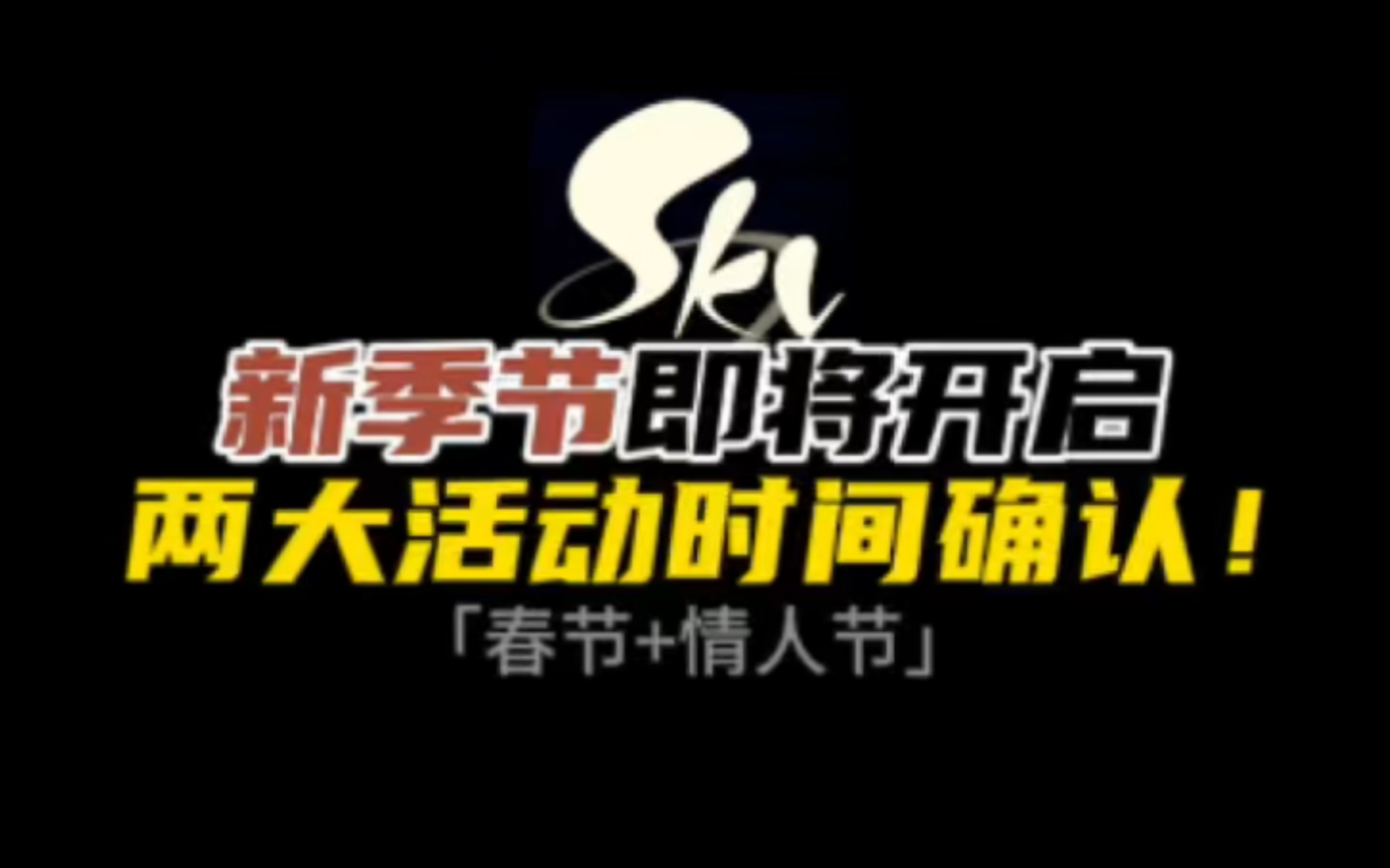 Sky

新季节即将开启
两大活动时间确认！
「春节+情人节」